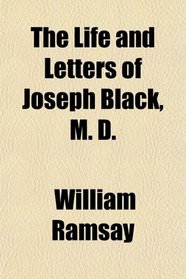 The Life and Letters of Joseph Black, M. D.

William Ramsay